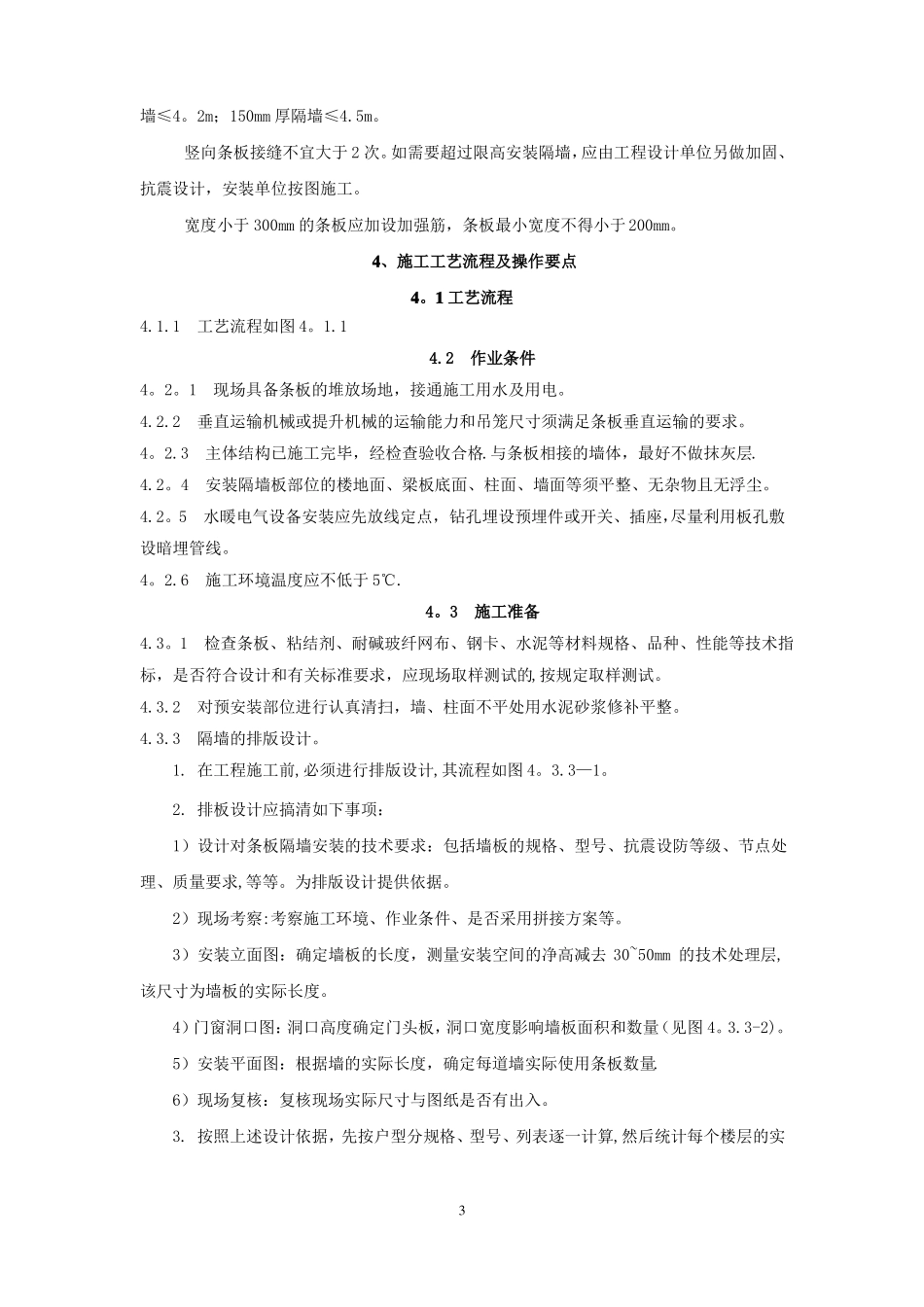 墙≤4。2m；150mm 厚隔墙≤4.5m。

竖向条板接缝不宜大于 2 次。如需要超过限高安装隔墙，应由工程设计单位另做加固、抗震设计，安装单位按图施工。

宽度小于 300mm 的条板应加设加强筋，条板最小宽度不得小于 200mm。

4、施工工艺流程及操作要点

4。1 工艺流程

4.1.1 工艺流程如图 4。1.1

4.2 作业条件

4。2。1 现场具备条板的堆放场地，接通施工用水及用电。

4.2.2 垂直运输机械或提升机械的运输能力和吊笼尺寸须满足条板垂直运输的要求。

4。2.3 主体结构已施工完毕，经检查验收合格.与条板相接的墙体，最好不做抹灰层.

4.2。4 安装隔墙板部位的楼地面、梁板底面、柱面、墙面等须平整、无杂物且无浮尘。

4.2。5 水暖电气设备安装应先放线定点，钻孔埋设预埋件或开关、插座,尽量利用板孔敷设暗埋管线。

4。2.6 施工环境温度应不低于 5℃.

4。3 施工准备

4.3。1 检查条板、粘结剂、耐碱玻纤网布、钢卡、水泥等材料规格、品种、性能等技术指标，是否符合设计和有关标准要求，应现场取样测试的,按规定取样测试。

4.3.2 对预安装部位进行认真清扫，墙、柱面不平处用水泥砂浆修补平整。

4.3.3 隔墙的排版设计。

1. 在工程施工前,必须进行排版设计,其流程如图 4。3.3—1。

2. 排板设计应搞清如下事项：

1）设计对条板隔墙安装的技术要求：包括墙板的规格、型号、抗震设防等级、节点处理、质量要求,等等。为排版设计提供依据。

2）现场考察:考察施工环境、作业条件、是否采用拼接方案等。

3）安装立面图：确定墙板的长度，测量安装空间的净高减去 30~50mm 的技术处理层,该尺寸为墙板的实际长度。

4)门窗洞口图:洞口高度确定门头板,洞口宽度影响墙板面积和数量(见图 4。3.3-2)。

5）安装平面图：根据墙的实际长度，确定每道墙实际使用条板数量

6）现场复核：复核现场实际尺寸与图纸是否有出入。

3. 按照上述设计依据，先按户型分规格、型号、列表逐一计算,然后统计每个楼层的实

3